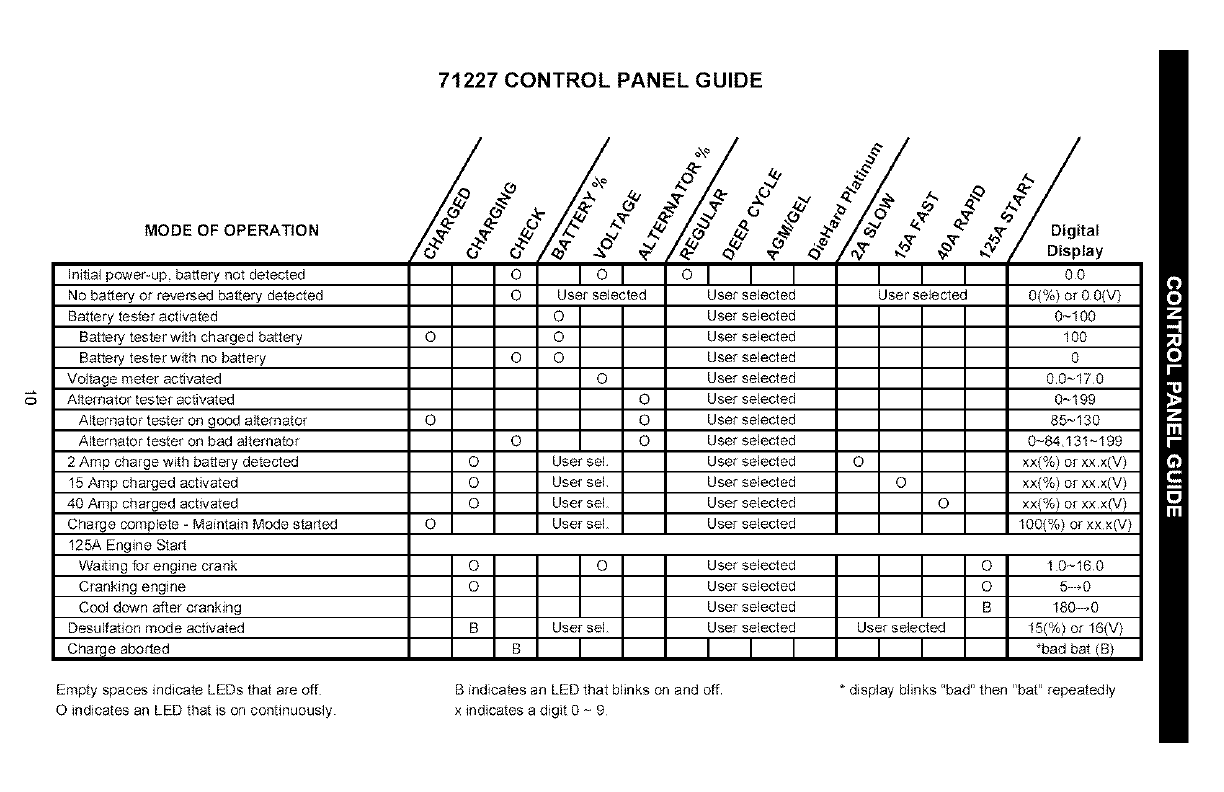 71227 CONTROL PANEL GUIDE

| MODE OF OPERATION | CHARGED | CHARGING | CHECK | BATTERY % | VOLTAGE | ALTERNATOR % | REGULAR | DEEP CYCLE | AGM/GEL | DieHard Platinum | 2A SLOW | 15A FAST | 40A RAPID | 125A START | Digital Display |
|---|---|---|---|---|---|---|---|---|---|---|---|---|---|---|---|
| Initial power-up, battery not detected | | | O | | O | | O | | | | | | | | 0.0 |
| No battery or reversed battery detected | | | O | User selected | | | User selected | | | | User selected | | | | 0(%) or 0.0(V) |
| Battery tester activated | | | | O | | | User selected | | | | | | | | 0~100 |
| Battery tester with charged battery | O | | | O | | | User selected | | | | | | | | 100 |
| Battery tester with no battery | | | O | O | | | User selected | | | | | | | | 0 |
| Voltage meter activated | | | | | O | | User selected | | | | | | | | 0.0~17.0 |
| Alternator tester activated | | | | | | O | User selected | | | | | | | | 0~199 |
| Alternator tester on good alternator | O | | | | | O | User selected | | | | | | | | 85~130 |
| Alternator tester on bad alternator | | | O | | | O | User selected | | | | | | | | 0~84,131~199 |
| 2 Amp charge with battery detected | | O | | User sel. | | | User selected | | | | O | | | | xx(%) or xx.x(V) |
| 15 Amp charged activated | | O | | User sel. | | | User selected | | | | | O | | | xx(%) or xx.x(V) |
| 40 Amp charged activated | | O | | User sel. | | | User selected | | | | | | O | | xx(%) or xx.x(V) |
| Charge complete - Maintain Mode started | O | | | User sel. | | | User selected | | | | | | | | 100(%) or xx.x(V) |
| 125A Engine Start | | | | | | | | | | | | | | | |
| Waiting for engine crank | | O | | | O | | User selected | | | | | | | O | 1.0~16.0 |
| Cranking engine | | O | | | | | User selected | | | | | | | O | 5→0 |
| Cool down after cranking | | | | | | | User selected | | | | | | | B | 180→0 |
| Desulfation mode activated | | B | | User sel. | | | User selected | | | | User selected | | | | 15(%) or 16(V) |
| Charge aborted | | | B | | | | | | | | | | | | *bad bat (B) |

Empty spaces indicate LEDs that are off.
O indicates an LED that is on continuously.

B indicates an LED that blinks on and off.
x indicates a digit 0 ~ 9.

* display blinks "bad" then "bat" repeatedly

10

CONTROL PANEL GUIDE